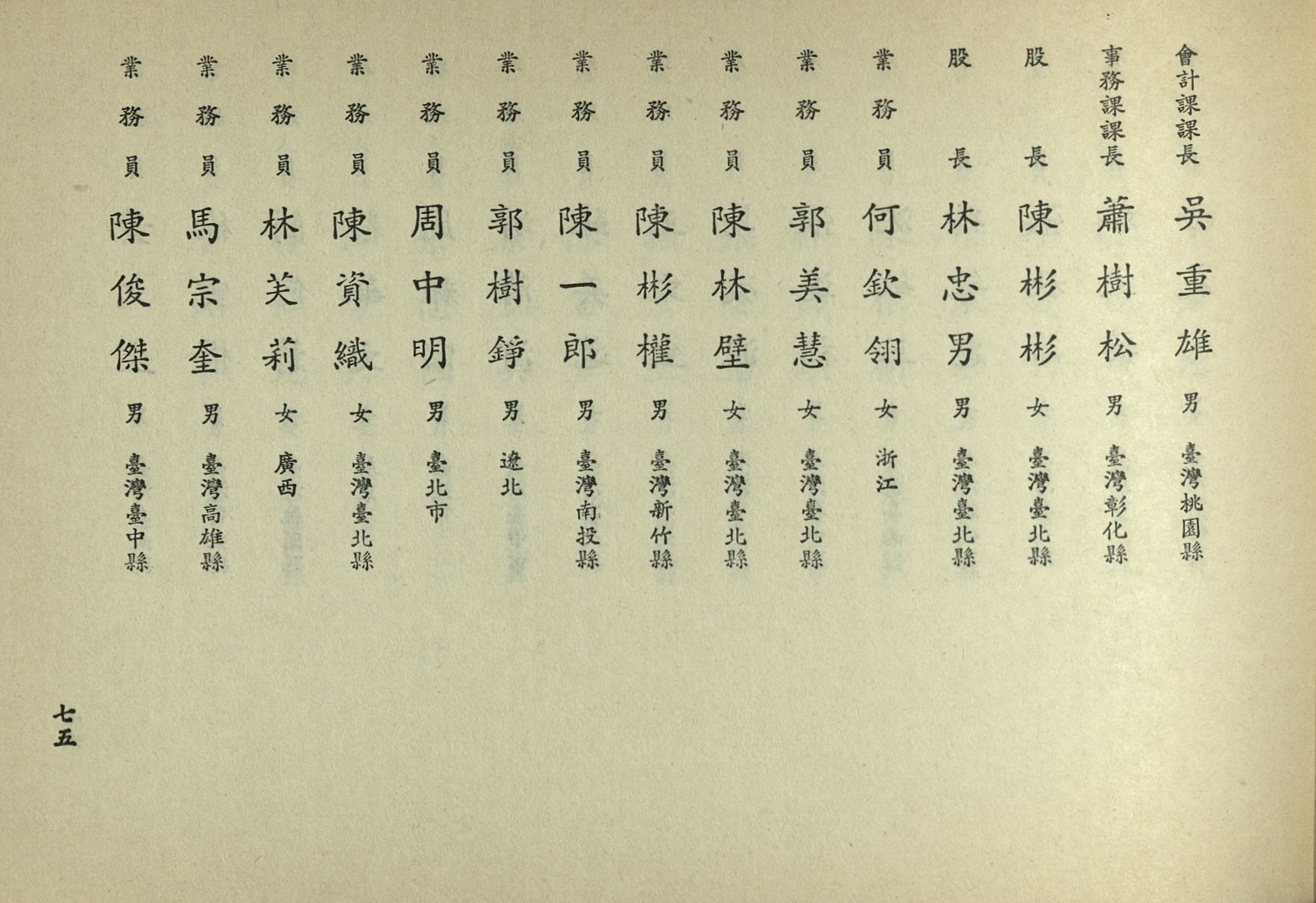 會計課課長 吳重雄 男 臺灣桃園縣

事務課課長 蕭樹松 男 臺灣彰化縣

股長 陳彬彬 女 臺灣臺北縣

股長 林忠男 男 臺灣臺北縣

業務員 何欽翎 女 浙江

業務員 郭美慧 女 臺灣臺北縣

業務員 陳林壁 女 臺灣臺北縣

業務員 陳彬權 男 臺灣新竹縣

業務員 陳一郎 男 臺灣南投縣

業務員 郭樹錚 男 遼北

業務員 周中明 男 臺北市

業務員 陳資織 女 臺灣臺北縣

業務員 林芙莉 女 廣西

業務員 馬宗奎 男 臺灣高雄縣

業務員 陳俊傑 男 臺灣臺中縣

七五